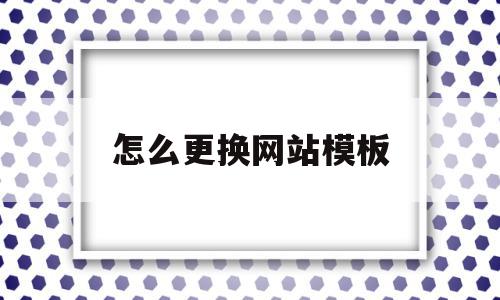 怎么更换网站模板